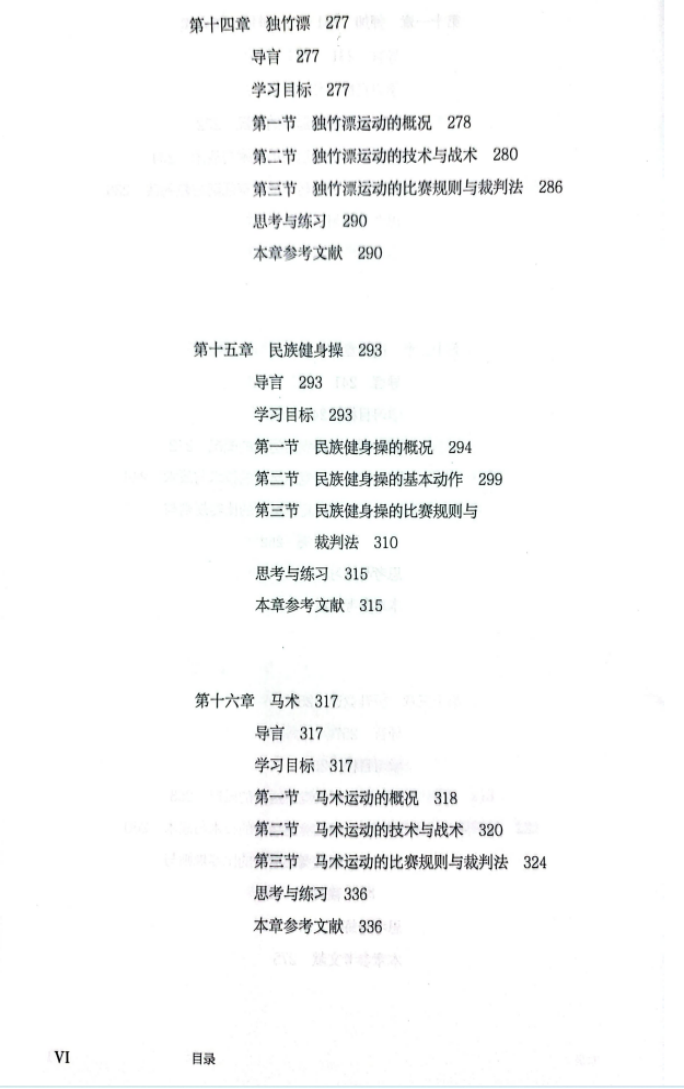 第十四章　独竹漂　277

导言　277

学习目标　277

第一节　独竹漂运动的概况　278

第二节　独竹漂运动的技术与战术　280

第三节　独竹漂运动的比赛规则与裁判法　286

思考与练习　290

本章参考文献　290

第十五章　民族健身操　293

导言　293

学习目标　293

第一节　民族健身操的概况　294

第二节　民族健身操的基本动作　299

第三节　民族健身操的比赛规则与裁判法　310

思考与练习　315

本章参考文献　315

第十六章　马术　317

导言　317

学习目标　317

第一节　马术运动的概况　318

第二节　马术运动的技术与战术　320

第三节　马术运动的比赛规则与裁判法　324

思考与练习　336

本章参考文献　336

VI　目录